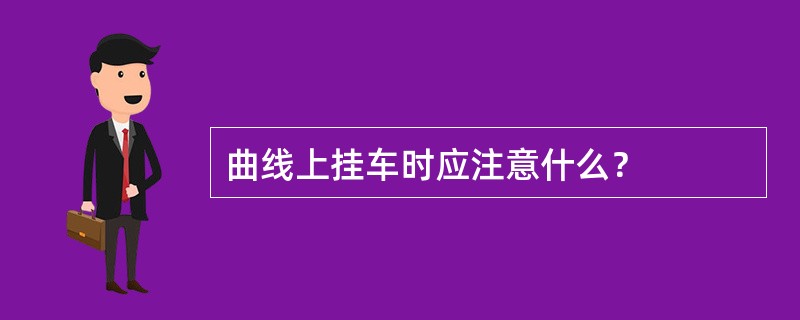 曲线上挂车时应注意什么？